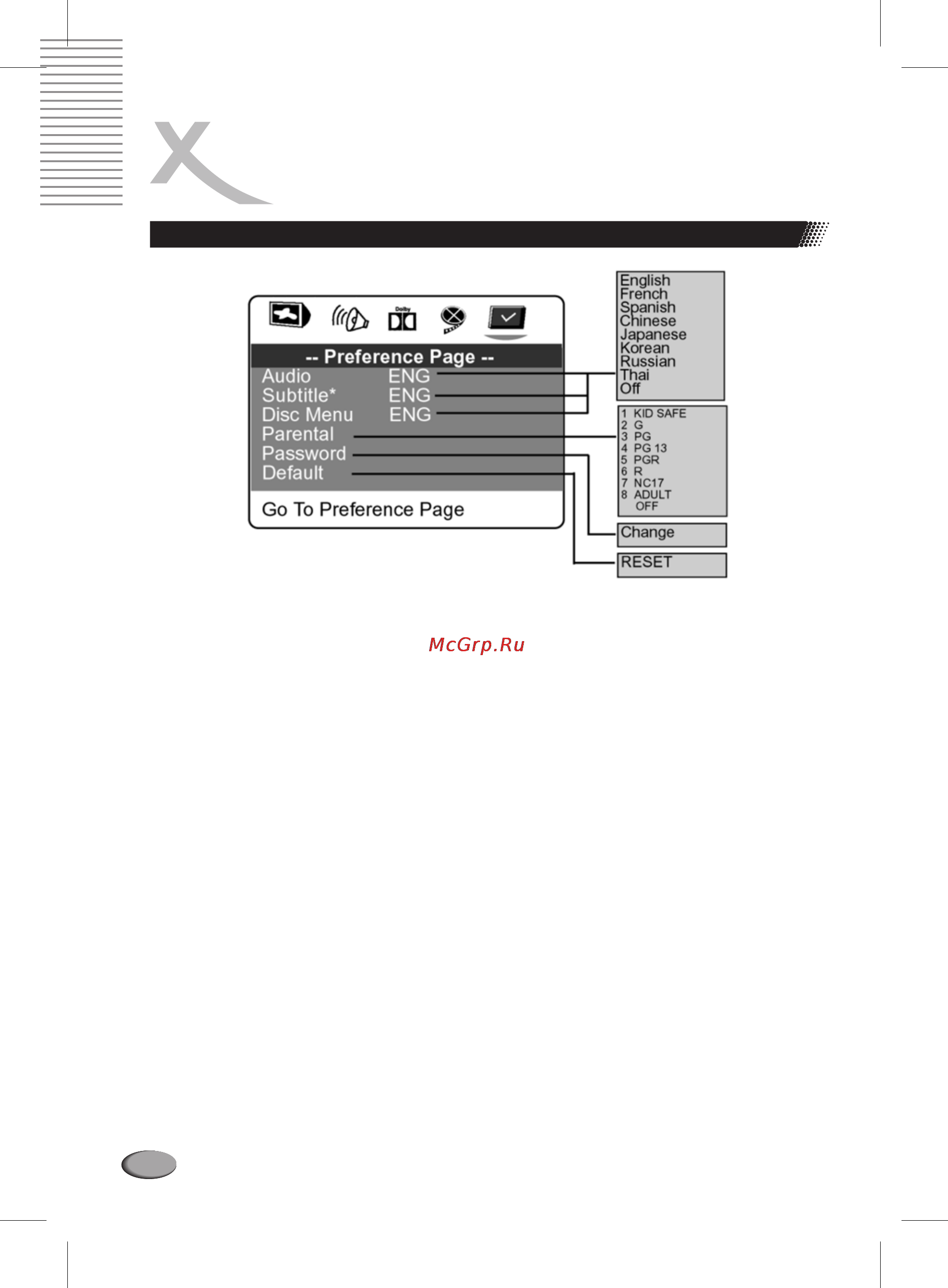 Dolby

-- Preference Page --
Audio ENG
Subtitle* ENG
Disc Menu ENG
Parental
Password
Default

Go To Preference Page

English
French
Spanish
Chinese
Japanese
Korean
Russian
Thai
Off

1 KID SAFE
2 G
3 PG
4 PG 13
5 PGR
6 R
7 NC17
8 ADULT
OFF

Change

RESET

McGrp.Ru